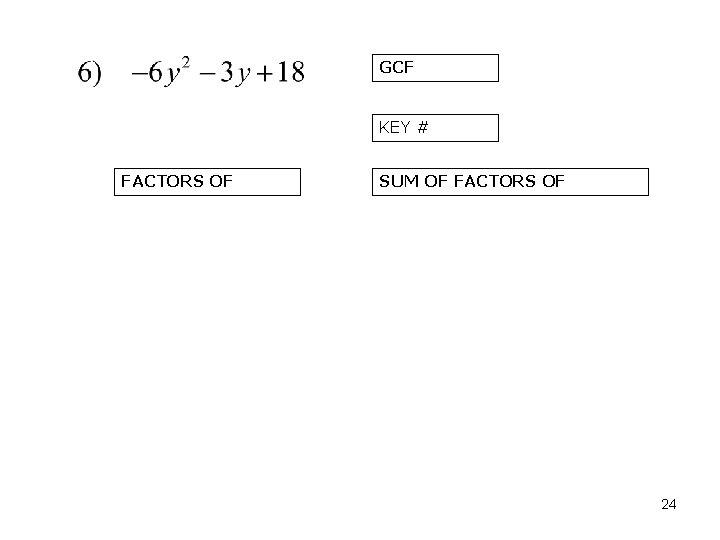 6) $-6y^2 - 3y + 18$

GCF

KEY #

FACTORS OF

SUM OF FACTORS OF

24